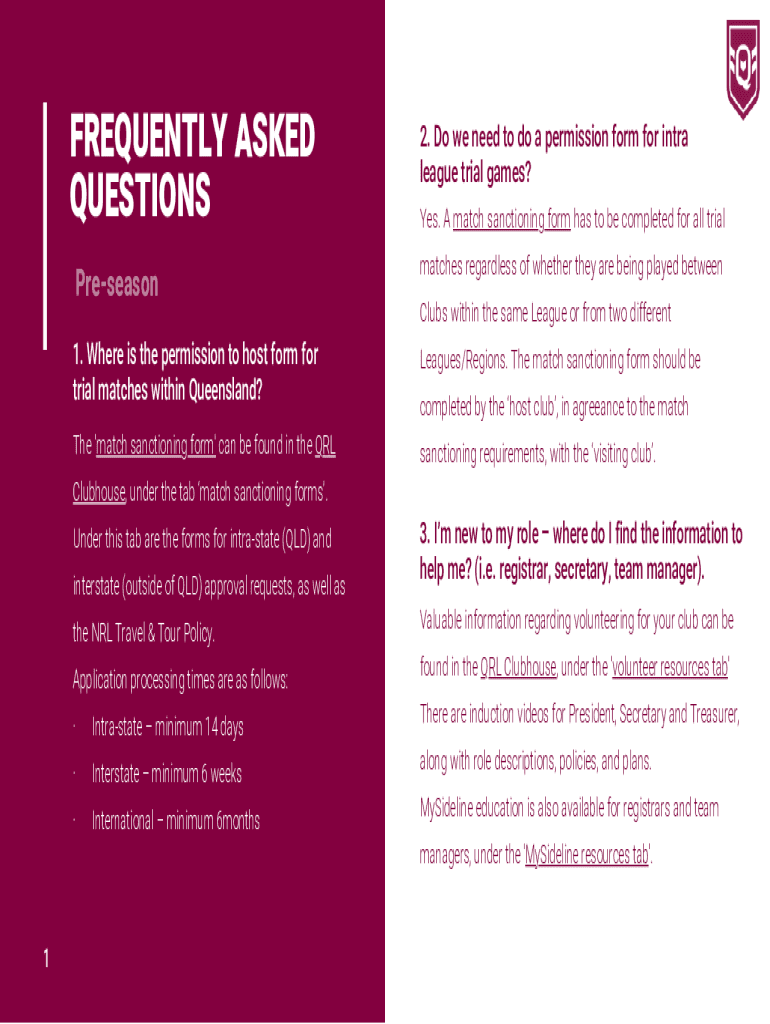 FREQUENTLY ASKED QUESTIONS

Pre-season

1. Where is the permission to host form for trial matches within Queensland?

The 'match sanctioning form' can be found in the QRL Clubhouse, under the tab 'match sanctioning forms'.

Under this tab are the forms for intra-state (QLD) and interstate (outside of QLD) approval requests, as well as the NRL Travel & Tour Policy.

Application processing times are as follows:

· Intra-state – minimum 14 days

· Interstate – minimum 6 weeks

· International – minimum 6months

1

2. Do we need to do a permission form for intra league trial games?

Yes. A match sanctioning form has to be completed for all trial matches regardless of whether they are being played between Clubs within the same League or from two different Leagues/Regions. The match sanctioning form should be completed by the 'host club', in agreeance to the match sanctioning requirements, with the 'visiting club'.

3. I'm new to my role – where do I find the information to help me? (i.e. registrar, secretary, team manager).

Valuable information regarding volunteering for your club can be found in the QRL Clubhouse, under the 'volunteer resources tab'

There are induction videos for President, Secretary and Treasurer, along with role descriptions, policies, and plans.

MySideline education is also available for registrars and team managers, under the 'MySideline resources tab'.